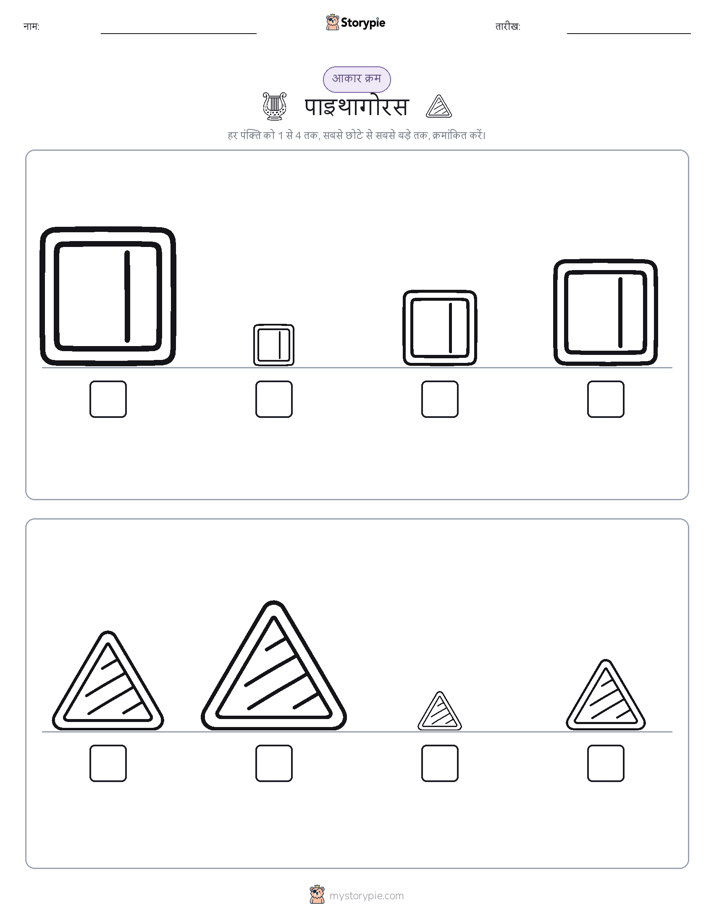 नाम: ____ Storypie तारीख: ____

आकार क्रम

पाइथागोरस

हर पंक्ति को 1 से 4 तक, सबसे छोटे से सबसे बड़े तक, क्रमांकित करें।

☐ ☐ ☐ ☐

☐ ☐ ☐ ☐

mystorypie.com